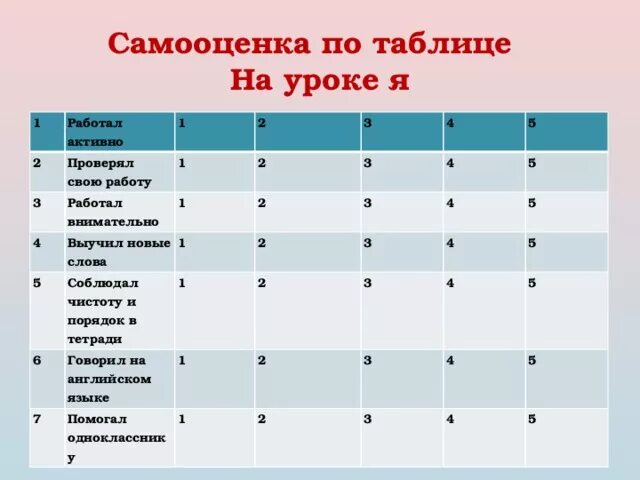 Самооценка по таблице
На уроке я

| 1 | Работал активно | 1 | 2 | 3 | 4 | 5 |
|---|---|---|---|---|---|---|
| 2 | Проверял свою работу | 1 | 2 | 3 | 4 | 5 |
| 3 | Работал внимательно | 1 | 2 | 3 | 4 | 5 |
| 4 | Выучил новые слова | 1 | 2 | 3 | 4 | 5 |
| 5 | Соблюдал чистоту и порядок в тетради | 1 | 2 | 3 | 4 | 5 |
| 6 | Говорил на английском языке | 1 | 2 | 3 | 4 | 5 |
| 7 | Помогал однокласснику | 1 | 2 | 3 | 4 | 5 |